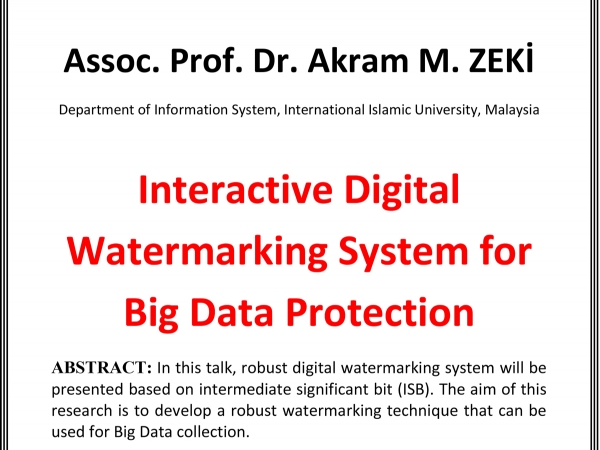 Assoc. Prof. Dr. Akram M. ZEKİ

Department of Information System, International Islamic University, Malaysia

Interactive Digital Watermarking System for Big Data Protection

ABSTRACT: In this talk, robust digital watermarking system will be presented based on intermediate significant bit (ISB). The aim of this research is to develop a robust watermarking technique that can be used for Big Data collection.